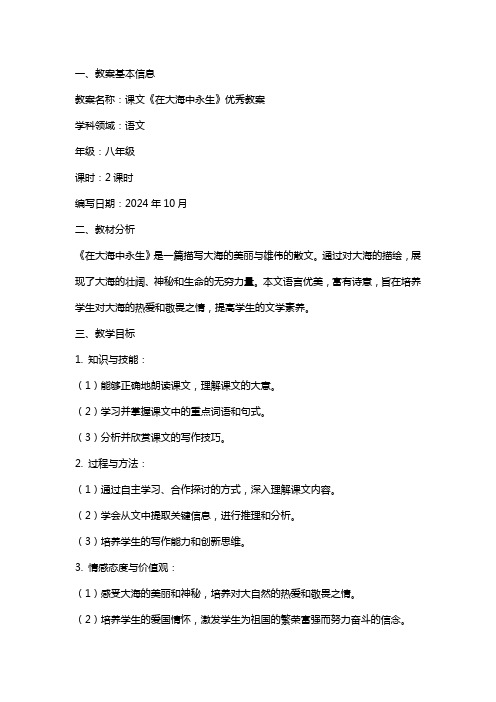 一、教案基本信息

教案名称：课文《在大海中永生》优秀教案

学科领域：语文

年级：八年级

课时：2 课时

编写日期：2024 年 10 月

二、教材分析

《在大海中永生》是一篇描写大海的美丽与雄伟的散文。通过对大海的描绘，展现了大海的壮阔、神秘和生命的无穷力量。本文语言优美，富有诗意，旨在培养学生对大海的热爱和敬畏之情，提高学生的文学素养。

三、教学目标

1. 知识与技能：

（1）能够正确地朗读课文，理解课文的大意。

（2）学习并掌握课文中的重点词语和句式。

（3）分析并欣赏课文的写作技巧。

2. 过程与方法：

（1）通过自主学习、合作探讨的方式，深入理解课文内容。

（2）学会从文中提取关键信息，进行推理和分析。

（3）培养学生的写作能力和创新思维。

3. 情感态度与价值观：

（1）感受大海的美丽和神秘，培养对大自然的热爱和敬畏之情。

（2）培养学生的爱国情怀，激发学生为祖国的繁荣富强而努力奋斗的信念。